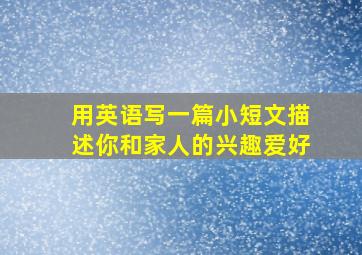 用英语写一篇小短文描述你和家人的兴趣爱好